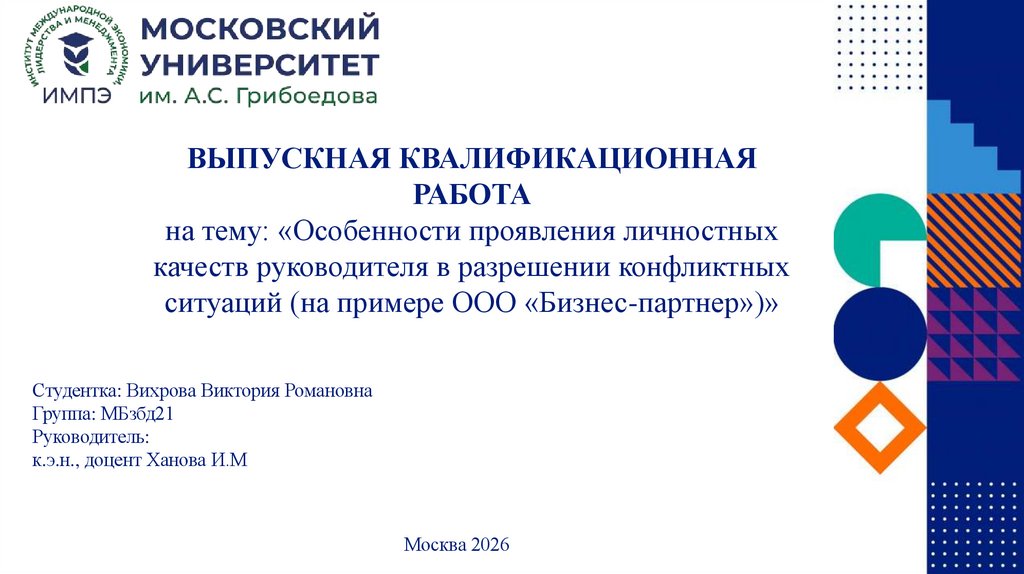 ИНСТИТУТ МЕЖДУНАРОДНОЙ ЭКОНОМИКИ ЛИДЕРСТВА И МЕНЕДЖМЕНТА
ИМПЭ
МОСКОВСКИЙ УНИВЕРСИТЕТ
им. А.С. Грибоедова

ВЫПУСКНАЯ КВАЛИФИКАЦИОННАЯ РАБОТА
на тему: «Особенности проявления личностных качеств руководителя в разрешении конфликтных ситуаций (на примере ООО «Бизнес-партнер»)»

Студентка: Вихрова Виктория Романовна
Группа: МБзбд21
Руководитель:
к.э.н., доцент Ханова И.М

Москва 2026